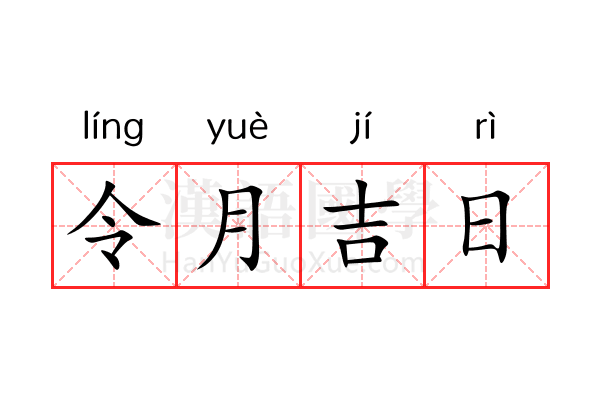 líng yuè jí rì

令月吉日

漢語國學
HanYuGuoXue.com